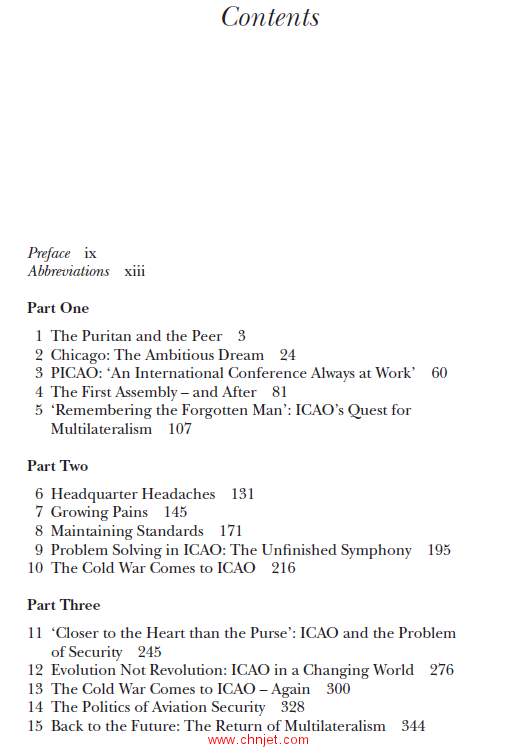 Contents

Preface ix
Abbreviations xiii

Part One

1 The Puritan and the Peer 3
2 Chicago: The Ambitious Dream 24
3 PICAO: 'An International Conference Always at Work' 60
4 The First Assembly – and After 81
5 'Remembering the Forgotten Man': ICAO's Quest for Multilateralism 107

Part Two

6 Headquarter Headaches 131
7 Growing Pains 145
8 Maintaining Standards 171
9 Problem Solving in ICAO: The Unfinished Symphony 195
10 The Cold War Comes to ICAO 216

Part Three

11 'Closer to the Heart than the Purse': ICAO and the Problem of Security 245
12 Evolution Not Revolution: ICAO in a Changing World 276
13 The Cold War Comes to ICAO – Again 300
14 The Politics of Aviation Security 328
15 Back to the Future: The Return of Multilateralism 344

www.chnjet.com